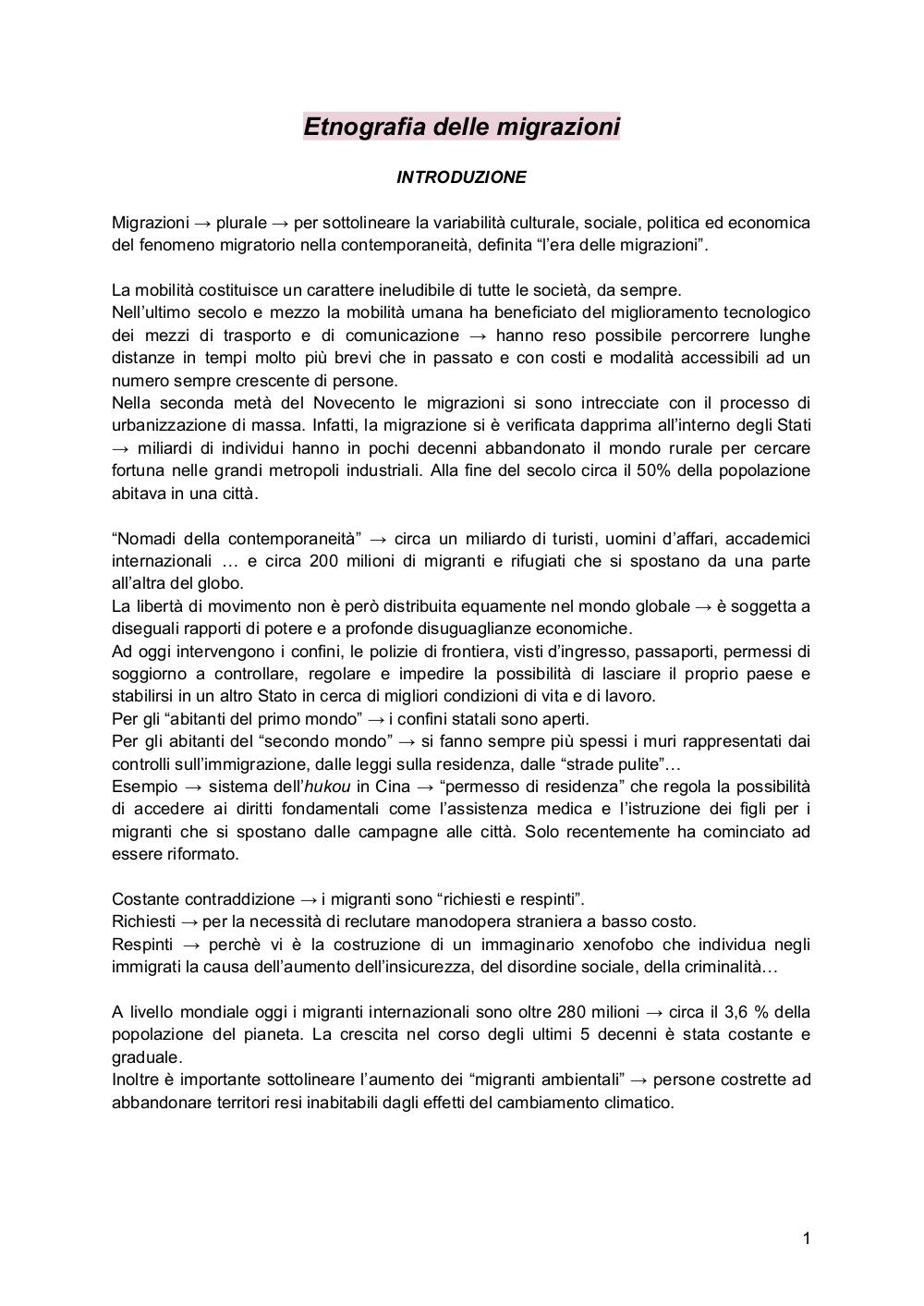 Etnografia delle migrazioni

INTRODUZIONE

Migrazioni → plurale → per sottolineare la variabilità culturale, sociale, politica ed economica del fenomeno migratorio nella contemporaneità, definita “l’era delle migrazioni”.

La mobilità costituisce un carattere ineludibile di tutte le società, da sempre.
Nell’ultimo secolo e mezzo la mobilità umana ha beneficiato del miglioramento tecnologico dei mezzi di trasporto e di comunicazione → hanno reso possibile percorrere lunghe distanze in tempi molto più brevi che in passato e con costi e modalità accessibili ad un numero sempre crescente di persone.
Nella seconda metà del Novecento le migrazioni si sono intrecciate con il processo di urbanizzazione di massa. Infatti, la migrazione si è verificata dapprima all’interno degli Stati → miliardi di individui hanno in pochi decenni abbandonato il mondo rurale per cercare fortuna nelle grandi metropoli industriali. Alla fine del secolo circa il 50% della popolazione abitava in una città.

“Nomadi della contemporaneità” → circa un miliardo di turisti, uomini d’affari, accademici internazionali … e circa 200 milioni di migranti e rifugiati che si spostano da una parte all’altra del globo.
La libertà di movimento non è però distribuita equamente nel mondo globale → è soggetta a diseguali rapporti di potere e a profonde disuguaglianze economiche.
Ad oggi intervengono i confini, le polizie di frontiera, visti d’ingresso, passaporti, permessi di soggiorno a controllare, regolare e impedire la possibilità di lasciare il proprio paese e stabilirsi in un altro Stato in cerca di migliori condizioni di vita e di lavoro.
Per gli “abitanti del primo mondo” → i confini statali sono aperti.
Per gli abitanti del “secondo mondo” → si fanno sempre più spessi i muri rappresentati dai controlli sull’immigrazione, dalle leggi sulla residenza, dalle “strade pulite”…
Esempio → sistema dell’hukou in Cina → “permesso di residenza” che regola la possibilità di accedere ai diritti fondamentali come l’assistenza medica e l’istruzione dei figli per i migranti che si spostano dalle campagne alle città. Solo recentemente ha cominciato ad essere riformato.

Costante contraddizione → i migranti sono “richiesti e respinti”.
Richiesti → per la necessità di reclutare manodopera straniera a basso costo.
Respinti → perchè vi è la costruzione di un immaginario xenofobo che individua negli immigrati la causa dell’aumento dell’insicurezza, del disordine sociale, della criminalità…

A livello mondiale oggi i migranti internazionali sono oltre 280 milioni → circa il 3,6 % della popolazione del pianeta. La crescita nel corso degli ultimi 5 decenni è stata costante e graduale.
Inoltre è importante sottolineare l’aumento dei “migranti ambientali” → persone costrette ad abbandonare territori resi inabitabili dagli effetti del cambiamento climatico.

1